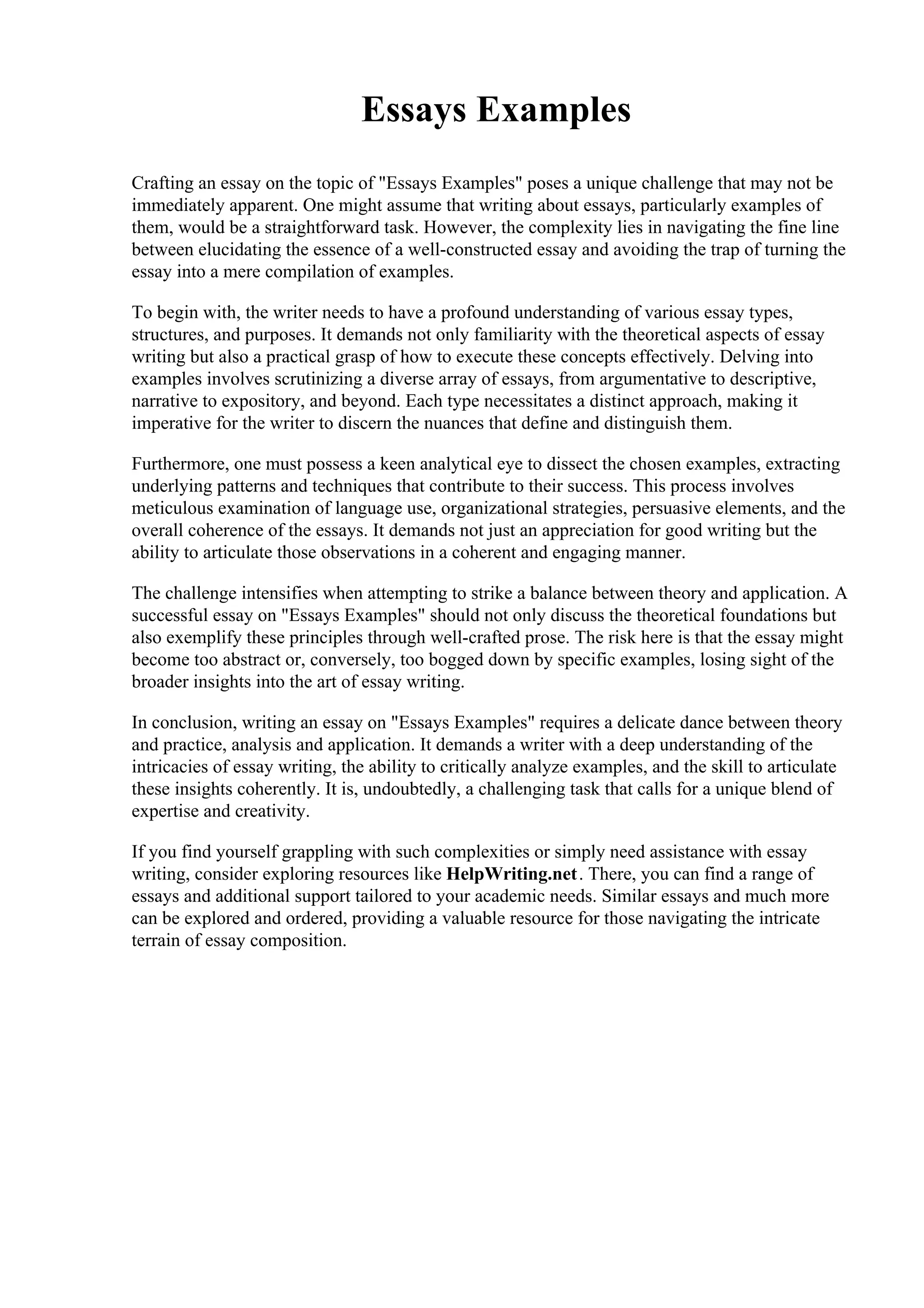 Essays Examples

Crafting an essay on the topic of "Essays Examples" poses a unique challenge that may not be immediately apparent. One might assume that writing about essays, particularly examples of them, would be a straightforward task. However, the complexity lies in navigating the fine line between elucidating the essence of a well-constructed essay and avoiding the trap of turning the essay into a mere compilation of examples.

To begin with, the writer needs to have a profound understanding of various essay types, structures, and purposes. It demands not only familiarity with the theoretical aspects of essay writing but also a practical grasp of how to execute these concepts effectively. Delving into examples involves scrutinizing a diverse array of essays, from argumentative to descriptive, narrative to expository, and beyond. Each type necessitates a distinct approach, making it imperative for the writer to discern the nuances that define and distinguish them.

Furthermore, one must possess a keen analytical eye to dissect the chosen examples, extracting underlying patterns and techniques that contribute to their success. This process involves meticulous examination of language use, organizational strategies, persuasive elements, and the overall coherence of the essays. It demands not just an appreciation for good writing but the ability to articulate those observations in a coherent and engaging manner.

The challenge intensifies when attempting to strike a balance between theory and application. A successful essay on "Essays Examples" should not only discuss the theoretical foundations but also exemplify these principles through well-crafted prose. The risk here is that the essay might become too abstract or, conversely, too bogged down by specific examples, losing sight of the broader insights into the art of essay writing.

In conclusion, writing an essay on "Essays Examples" requires a delicate dance between theory and practice, analysis and application. It demands a writer with a deep understanding of the intricacies of essay writing, the ability to critically analyze examples, and the skill to articulate these insights coherently. It is, undoubtedly, a challenging task that calls for a unique blend of expertise and creativity.

If you find yourself grappling with such complexities or simply need assistance with essay writing, consider exploring resources like HelpWriting.net. There, you can find a range of essays and additional support tailored to your academic needs. Similar essays and much more can be explored and ordered, providing a valuable resource for those navigating the intricate terrain of essay composition.